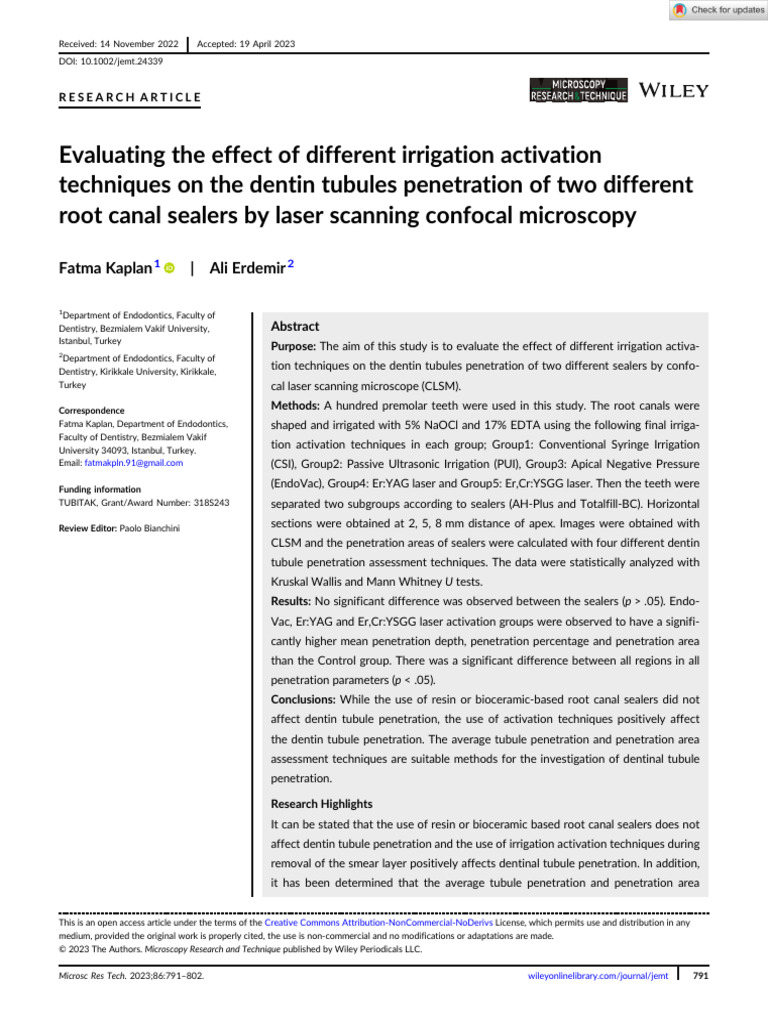 Check for updates

Received: 14 November 2022 | Accepted: 19 April 2023

DOI: 10.1002/jemt.24339

RESEARCH ARTICLE

MICROSCOPY RESEARCH & TECHNIQUE

WILEY

Evaluating the effect of different irrigation activation techniques on the dentin tubules penetration of two different root canal sealers by laser scanning confocal microscopy

Fatma Kaplan $^1$ | Ali Erdemir $^2$

$^1$Department of Endodontics, Faculty of Dentistry, Bezmialem Vakif University, Istanbul, Turkey

$^2$Department of Endodontics, Faculty of Dentistry, Kirikkale University, Kirikkale, Turkey

Correspondence
Fatma Kaplan, Department of Endodontics, Faculty of Dentistry, Bezmialem Vakif University 34093, Istanbul, Turkey.
Email: fatmakpln.91@gmail.com

Funding information
TUBITAK, Grant/Award Number: 318S243

Review Editor: Paolo Bianchini

Abstract

Purpose: The aim of this study is to evaluate the effect of different irrigation activation techniques on the dentin tubules penetration of two different sealers by confocal laser scanning microscope (CLSM).

Methods: A hundred premolar teeth were used in this study. The root canals were shaped and irrigated with 5% NaOCl and 17% EDTA using the following final irrigation activation techniques in each group; Group1: Conventional Syringe Irrigation (CSI), Group2: Passive Ultrasonic Irrigation (PUI), Group3: Apical Negative Pressure (EndoVac), Group4: Er:YAG laser and Group5: Er,Cr:YSGG laser. Then the teeth were separated two subgroups according to sealers (AH-Plus and Totalfill-BC). Horizontal sections were obtained at 2, 5, 8 mm distance of apex. Images were obtained with CLSM and the penetration areas of sealers were calculated with four different dentin tubule penetration assessment techniques. The data were statistically analyzed with Kruskal Wallis and Mann Whitney U tests.

Results: No significant difference was observed between the sealers (p > .05). EndoVac, Er:YAG and Er,Cr:YSGG laser activation groups were observed to have a significantly higher mean penetration depth, penetration percentage and penetration area than the Control group. There was a significant difference between all regions in all penetration parameters (p < .05).

Conclusions: While the use of resin or bioceramic-based root canal sealers did not affect dentin tubule penetration, the use of activation techniques positively affect the dentin tubule penetration. The average tubule penetration and penetration area assessment techniques are suitable methods for the investigation of dentinal tubule penetration.

Research Highlights

It can be stated that the use of resin or bioceramic based root canal sealers does not affect dentin tubule penetration and the use of irrigation activation techniques during removal of the smear layer positively affects dentinal tubule penetration. In addition, it has been determined that the average tubule penetration and penetration area

This is an open access article under the terms of the Creative Commons Attribution-NonCommercial-NoDerivs License, which permits use and distribution in any medium, provided the original work is properly cited, the use is non-commercial and no modifications or adaptations are made.
© 2023 The Authors. Microscopy Research and Technique published by Wiley Periodicals LLC.

Microsc Res Tech. 2023;86:791–802.

wileyonlinelibrary.com/journal/jemt | 791